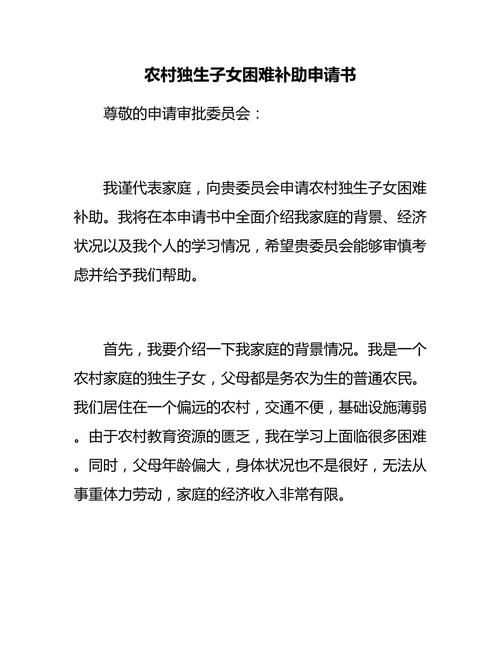 农村独生子女困难补助申请书

尊敬的申请审批委员会：

我谨代表家庭，向贵委员会申请农村独生子女困难补助。我将在本申请书中全面介绍我家庭的背景、经济状况以及我个人的学习情况，希望贵委员会能够审慎考虑并给予我们帮助。

首先，我要介绍一下我家庭的背景情况。我是一个农村家庭的独生子女，父母都是务农为生的普通农民。我们居住在一个偏远的农村，交通不便，基础设施薄弱。由于农村教育资源的匮乏，我在学习上面临很多困难。同时，父母年龄偏大，身体状况也不是很好，无法从事重体力劳动，家庭的经济收入非常有限。